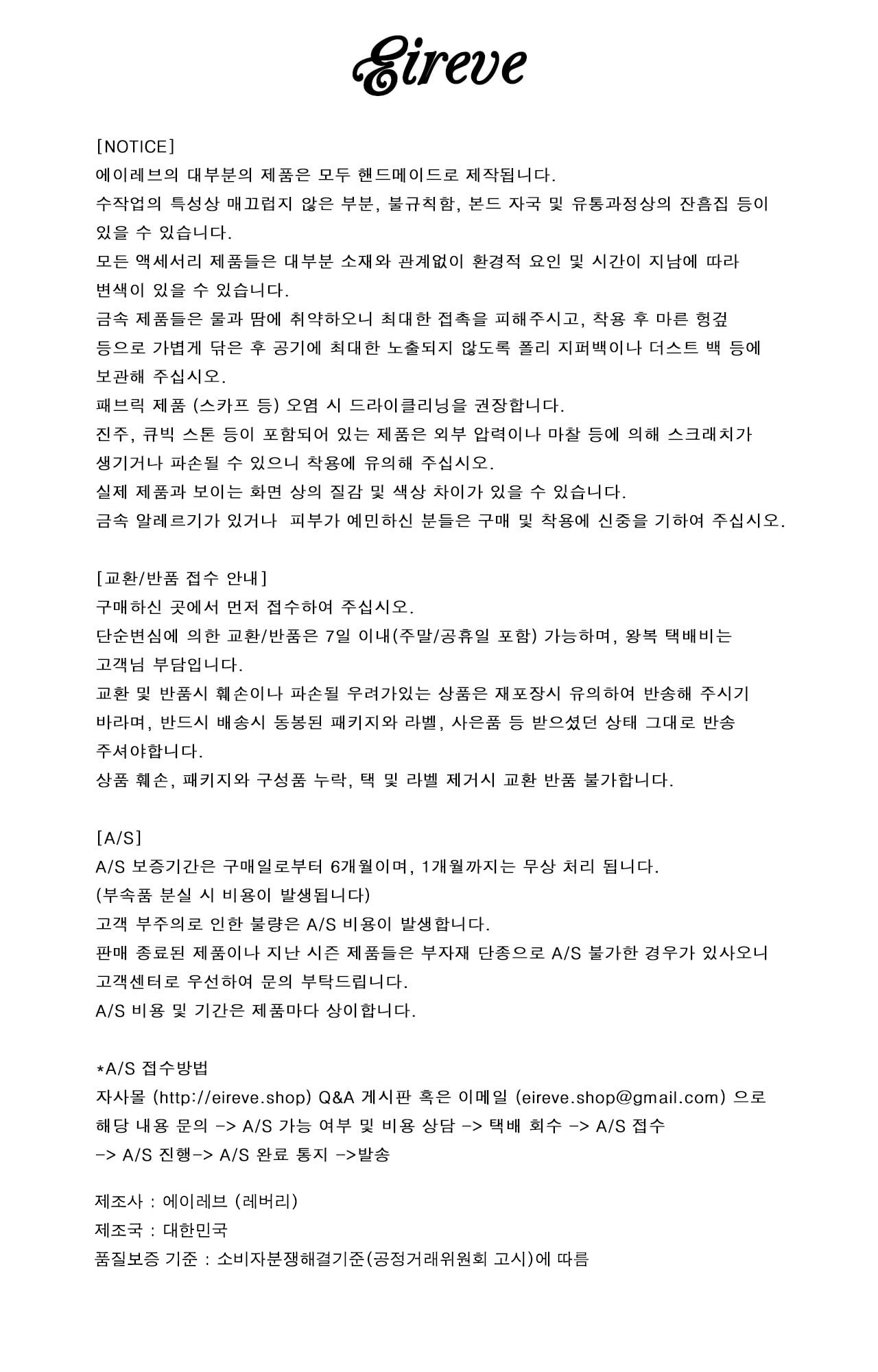 Eireve

[NOTICE]
에이레브의 대부분의 제품은 모두 핸드메이드로 제작됩니다.
수작업의 특성상 매끄럽지 않은 부분, 불규칙함, 본드 자국 및 유통과정상의 잔흠집 등이 있을 수 있습니다.
모든 액세서리 제품들은 대부분 소재와 관계없이 환경적 요인 및 시간이 지남에 따라 변색이 있을 수 있습니다.
금속 제품들은 물과 땀에 취약하오니 최대한 접촉을 피해주시고, 착용 후 마른 헝겊 등으로 가볍게 닦은 후 공기에 최대한 노출되지 않도록 폴리 지퍼백이나 더스트 백 등에 보관해 주십시오.
패브릭 제품 (스카프 등) 오염 시 드라이클리닝을 권장합니다.
진주, 큐빅 스톤 등이 포함되어 있는 제품은 외부 압력이나 마찰 등에 의해 스크래치가 생기거나 파손될 수 있으니 착용에 유의해 주십시오.
실제 제품과 보이는 화면 상의 질감 및 색상 차이가 있을 수 있습니다.
금속 알레르기가 있거나  피부가 예민하신 분들은 구매 및 착용에 신중을 기하여 주십시오.

[교환/반품 접수 안내]
구매하신 곳에서 먼저 접수하여 주십시오.
단순변심에 의한 교환/반품은 7일 이내(주말/공휴일 포함) 가능하며, 왕복 택배비는 고객님 부담입니다.
교환 및 반품시 훼손이나 파손될 우려가있는 상품은 재포장시 유의하여 반송해 주시기 바라며, 반드시 배송시 동봉된 패키지와 라벨, 사은품 등 받으셨던 상태 그대로 반송 주셔야합니다.
상품 훼손, 패키지와 구성품 누락, 택 및 라벨 제거시 교환 반품 불가합니다.

[A/S]
A/S 보증기간은 구매일로부터 6개월이며, 1개월까지는 무상 처리 됩니다.
(부속품 분실 시 비용이 발생됩니다)
고객 부주의로 인한 불량은 A/S 비용이 발생합니다.
판매 종료된 제품이나 지난 시즌 제품들은 부자재 단종으로 A/S 불가한 경우가 있사오니 고객센터로 우선하여 문의 부탁드립니다.
A/S 비용 및 기간은 제품마다 상이합니다.

*A/S 접수방법
자사몰 (http://eireve.shop) Q&A 게시판 혹은 이메일 (eireve.shop@gmail.com) 으로 해당 내용 문의 -> A/S 가능 여부 및 비용 상담 -> 택배 회수 -> A/S 접수 -> A/S 진행-> A/S 완료 통지 ->발송

제조사 : 에이레브 (레버리)
제조국 : 대한민국
품질보증 기준 : 소비자분쟁해결기준(공정거래위원회 고시)에 따름